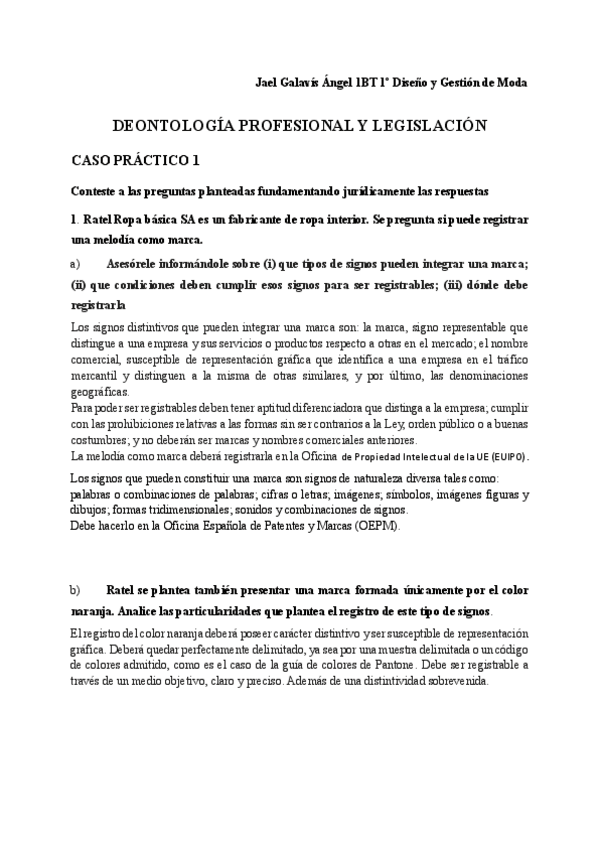 Jael Galavís Ángel 1BT 1º Diseño y Gestión de Moda

DEONTOLOGÍA PROFESIONAL Y LEGISLACIÓN

CASO PRÁCTICO 1

Conteste a las preguntas planteadas fundamentando jurídicamente las respuestas

1. Ratel Ropa básica SA es un fabricante de ropa interior. Se pregunta si puede registrar una melodía como marca.

a) Asesórele informándole sobre (i) que tipos de signos pueden integrar una marca; (ii) que condiciones deben cumplir esos signos para ser registrables; (iii) dónde debe registrarla

Los signos distintivos que pueden integrar una marca son: la marca, signo representable que distingue a una empresa y sus servicios o productos respecto a otras en el mercado; el nombre comercial, susceptible de representación gráfica que identifica a una empresa en el tráfico mercantil y distinguen a la misma de otras similares, y por último, las denominaciones geográficas.
Para poder ser registrables deben tener aptitud diferenciadora que distinga a la empresa; cumplir con las prohibiciones relativas a las formas sin ser contrarios a la Ley, orden público o a buenas costumbres; y no deberán ser marcas y nombres comerciales anteriores.
La melodía como marca deberá registrarla en la Oficina de Propiedad Intelectual de la UE (EUIPO).

Los signos que pueden constituir una marca son signos de naturaleza diversa tales como: palabras o combinaciones de palabras; cifras o letras; imágenes; símbolos, imágenes figuras y dibujos; formas tridimensionales; sonidos y combinaciones de signos.
Debe hacerlo en la Oficina Española de Patentes y Marcas (OEPM).

b) Ratel se plantea también presentar una marca formada únicamente por el color naranja. Analice las particularidades que plantea el registro de este tipo de signos.

El registro del color naranja deberá poseer carácter distintivo y ser susceptible de representación gráfica. Deberá quedar perfectamente delimitado, ya sea por una muestra delimitada o un código de colores admitido, como es el caso de la guía de colores de Pantone. Debe ser registrable a través de un medio objetivo, claro y preciso. Además de una distintividad sobrevenida.